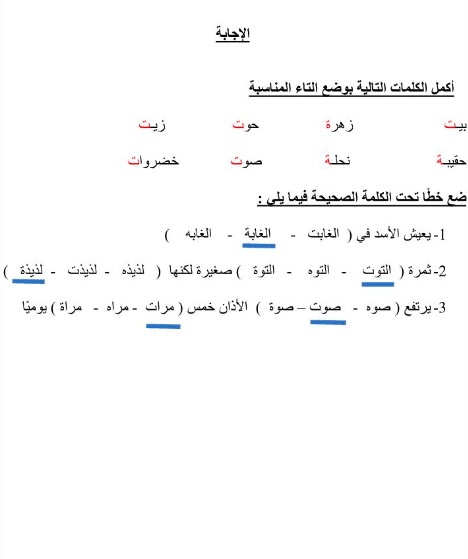 الإجابة

أكمل الكلمات التالية بوضع التاء المناسبة

بيت زهرة حوت زيت

حقيبة نحلة صوت خضروات

ضع خطًا تحت الكلمة الصحيحة فيما يلي :

1- يعيش الأسد في ( الغابت - الغابة - الغابه )

2- ثمرة ( التوت - التوه - التوة ) صغيرة لكنها ( لذيذه - لذيذت - لذيذة )

3- يرتفع ( صوه - صوت – صوة ) الأذان خمس ( مرات - مراه - مراة ) يوميًا